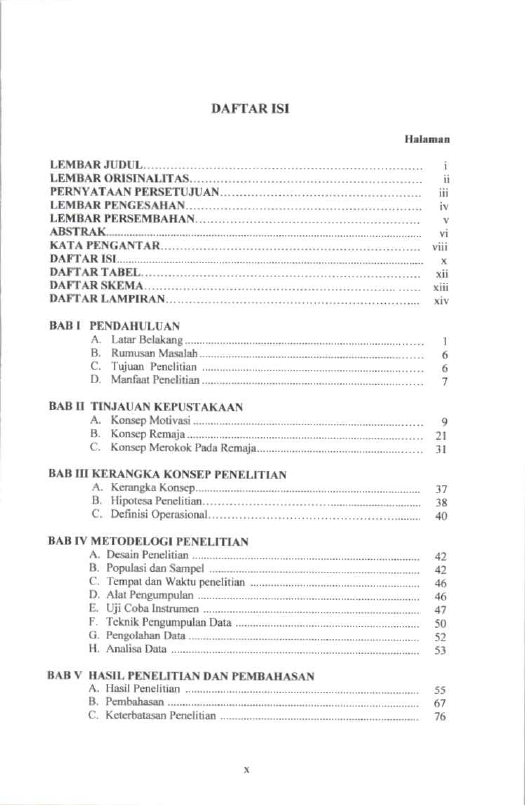 DAFTAR ISI

Halaman

LEMBAR JUDUL i
LEMBAR ORISINALITAS ii
PERNYATAAN PERSETUJUAN iii
LEMBAR PENGESAHAN iv
LEMBAR PERSEMBAHAN v
ABSTRAK vi
KATA PENGANTAR viii
DAFTAR ISI x
DAFTAR TABEL xii
DAFTAR SKEMA xiii
DAFTAR LAMPIRAN xiv

BAB I PENDAHULUAN
A. Latar Belakang 1
B. Rumusan Masalah 6
C. Tujuan Penelitian 6
D. Manfaat Penelitian 7

BAB II TINJAUAN KEPUSTAKAAN
A. Konsep Motivasi 9
B. Konsep Remaja 21
C. Konsep Merokok Pada Remaja 31

BAB III KERANGKA KONSEP PENELITIAN
A. Kerangka Konsep 37
B. Hipotesa Penelitian 38
C. Definisi Operasional 40

BAB IV METODELOGI PENELITIAN
A. Desain Penelitian 42
B. Populasi dan Sampel 42
C. Tempat dan Waktu penelitian 46
D. Alat Pengumpulan 46
E. Uji Coba Instrumen 47
F. Teknik Pengumpulan Data 50
G. Pengolahan Data 52
H. Analisa Data 53

BAB V HASIL PENELITIAN DAN PEMBAHASAN
A. Hasil Penelitian 55
B. Pembahasan 67
C. Keterbatasan Penelitian 76

x